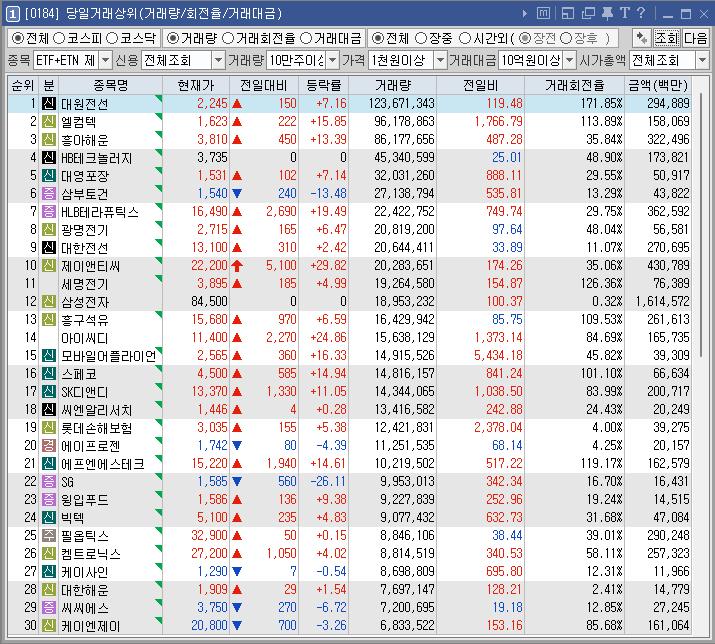 1 [0184] 당일거래상위(거래량/회전율/거래대금)

◉전체 ○코스피 ○코스닥 ◉거래량 ○거래회전율 ○거래대금 ◉전체 ○장중 ○시간외( ◉장전 ○장후 ) 조회 다음

종목 ETF+ETN 제 신용 전체조회 거래량 10만주이상 가격 1천원이상 거래대금 10억원이상 시가총액 전체조회

| 순위 | 분 | 종목명 | 현재가 | 전일대비 | 등락률 | 거래량 | 전일비 | 거래회전율 | 금액(백만) |
|---|---|---|---|---|---|---|---|---|---|
| 1 | 신 | 대원전선 | 2,245 | ▲ 150 | +7.16 | 123,671,343 | 119.48 | 171.85% | 294,889 |
| 2 | 신 | 엘컴텍 | 1,623 | ▲ 222 | +15.85 | 96,178,863 | 1,766.79 | 113.89% | 158,069 |
| 3 | 신 | 흥아해운 | 3,810 | ▲ 450 | +13.39 | 86,177,656 | 487.28 | 35.84% | 322,496 |
| 4 | 신 | HB테크놀러지 | 3,735 | 0 | 0 | 45,340,599 | 25.01 | 48.90% | 173,821 |
| 5 | 신 | 대영포장 | 1,531 | ▲ 102 | +7.14 | 32,031,260 | 888.11 | 29.55% | 50,917 |
| 6 | 증 | 삼부토건 | 1,540 | ▼ 240 | -13.48 | 27,138,794 | 535.81 | 13.29% | 43,822 |
| 7 | 증 | HLB테라퓨틱스 | 16,490 | ▲ 2,690 | +19.49 | 22,422,752 | 749.74 | 29.75% | 362,592 |
| 8 | 신 | 광명전기 | 2,715 | ▲ 165 | +6.47 | 20,819,200 | 97.64 | 48.04% | 56,581 |
| 9 | 신 | 대한전선 | 13,100 | ▲ 310 | +2.42 | 20,644,411 | 33.89 | 11.07% | 270,695 |
| 10 | 신 | 제이앤티씨 | 22,200 | ↑ 5,100 | +29.82 | 20,283,651 | 174.26 | 35.06% | 430,789 |
| 11 | | 세명전기 | 3,895 | ▲ 185 | +4.99 | 19,264,580 | 154.87 | 126.36% | 76,389 |
| 12 | 신 | 삼성전자 | 84,500 | 0 | 0 | 18,953,232 | 100.37 | 0.32% | 1,614,572 |
| 13 | 신 | 흥구석유 | 15,680 | ▲ 970 | +6.59 | 16,429,942 | 85.75 | 109.53% | 261,613 |
| 14 | | 아이씨디 | 11,400 | ▲ 2,270 | +24.86 | 15,638,129 | 1,373.14 | 84.69% | 165,735 |
| 15 | 신 | 모바일어플라이언 | 2,565 | ▲ 360 | +16.33 | 14,915,526 | 5,434.18 | 45.82% | 39,309 |
| 16 | 신 | 스페코 | 4,500 | ▲ 585 | +14.94 | 14,816,157 | 841.24 | 101.10% | 66,634 |
| 17 | 신 | SK디앤디 | 13,370 | ▲ 1,330 | +11.05 | 14,344,065 | 1,038.50 | 83.99% | 200,717 |
| 18 | 신 | 씨엔알리서치 | 1,446 | ▲ 4 | +0.28 | 13,416,582 | 242.88 | 24.43% | 20,249 |
| 19 | 신 | 롯데손해보험 | 3,035 | ▲ 155 | +5.38 | 12,421,831 | 2,378.04 | 4.00% | 39,275 |
| 20 | 경 | 에이프로젠 | 1,742 | ▼ 80 | -4.39 | 11,251,535 | 68.14 | 4.25% | 20,157 |
| 21 | 신 | 에프엔에스테크 | 15,220 | ▲ 1,940 | +14.61 | 10,219,502 | 517.22 | 119.17% | 162,579 |
| 22 | 증 | SG | 1,585 | ▼ 560 | -26.11 | 9,953,013 | 342.34 | 16.70% | 16,431 |
| 23 | 증 | 윙입푸드 | 1,586 | ▲ 136 | +9.38 | 9,227,839 | 252.96 | 19.24% | 14,515 |
| 24 | 신 | 빅텍 | 5,100 | ▲ 235 | +4.83 | 9,077,432 | 632.73 | 31.68% | 47,084 |
| 25 | 주 | 필옵틱스 | 32,900 | ▲ 50 | +0.15 | 8,846,106 | 38.44 | 39.01% | 290,248 |
| 26 | 신 | 켐트로닉스 | 27,200 | ▲ 1,050 | +4.02 | 8,814,519 | 340.53 | 58.11% | 257,323 |
| 27 | 신 | 케이사인 | 1,290 | ▼ 7 | -0.54 | 8,698,809 | 695.80 | 12.31% | 11,966 |
| 28 | 신 | 대한해운 | 1,909 | ▲ 29 | +1.54 | 7,697,147 | 128.21 | 2.41% | 14,779 |
| 29 | 증 | 씨씨에스 | 3,750 | ▼ 270 | -6.72 | 7,200,695 | 19.18 | 12.85% | 27,245 |
| 30 | 신 | 케이엔제이 | 20,800 | ▼ 700 | -3.26 | 6,833,522 | 153.16 | 85.68% | 161,064 |